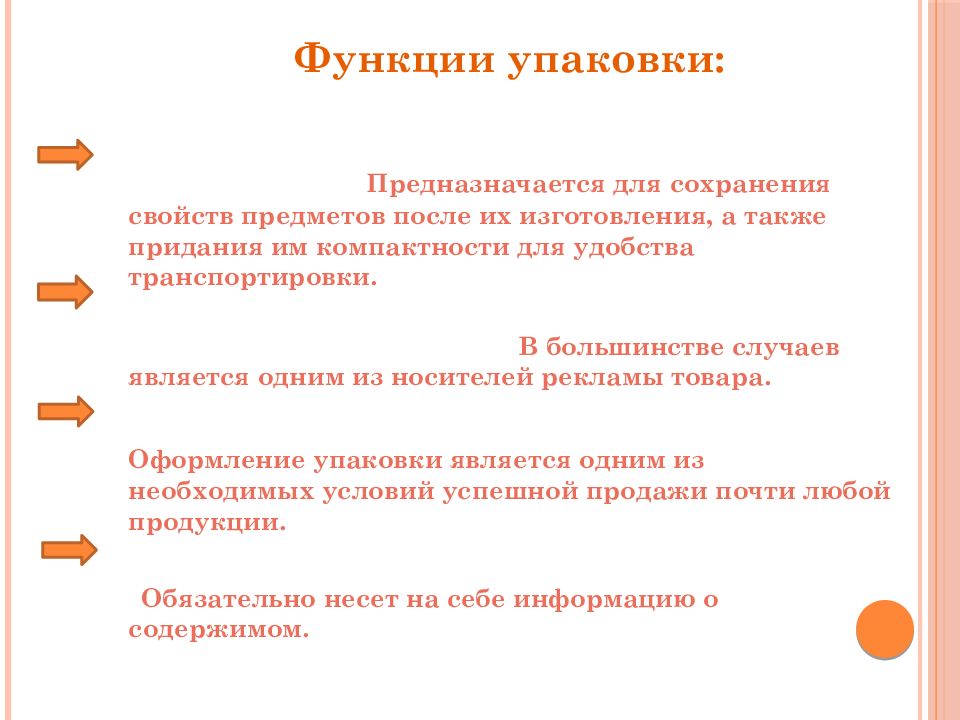 Функции упаковки:

Предназначается для сохранения свойств предметов после их изготовления, а также придания им компактности для удобства транспортировки.

В большинстве случаев является одним из носителей рекламы товара.

Оформление упаковки является одним из необходимых условий успешной продажи почти любой продукции.

Обязательно несет на себе информацию о содержимом.